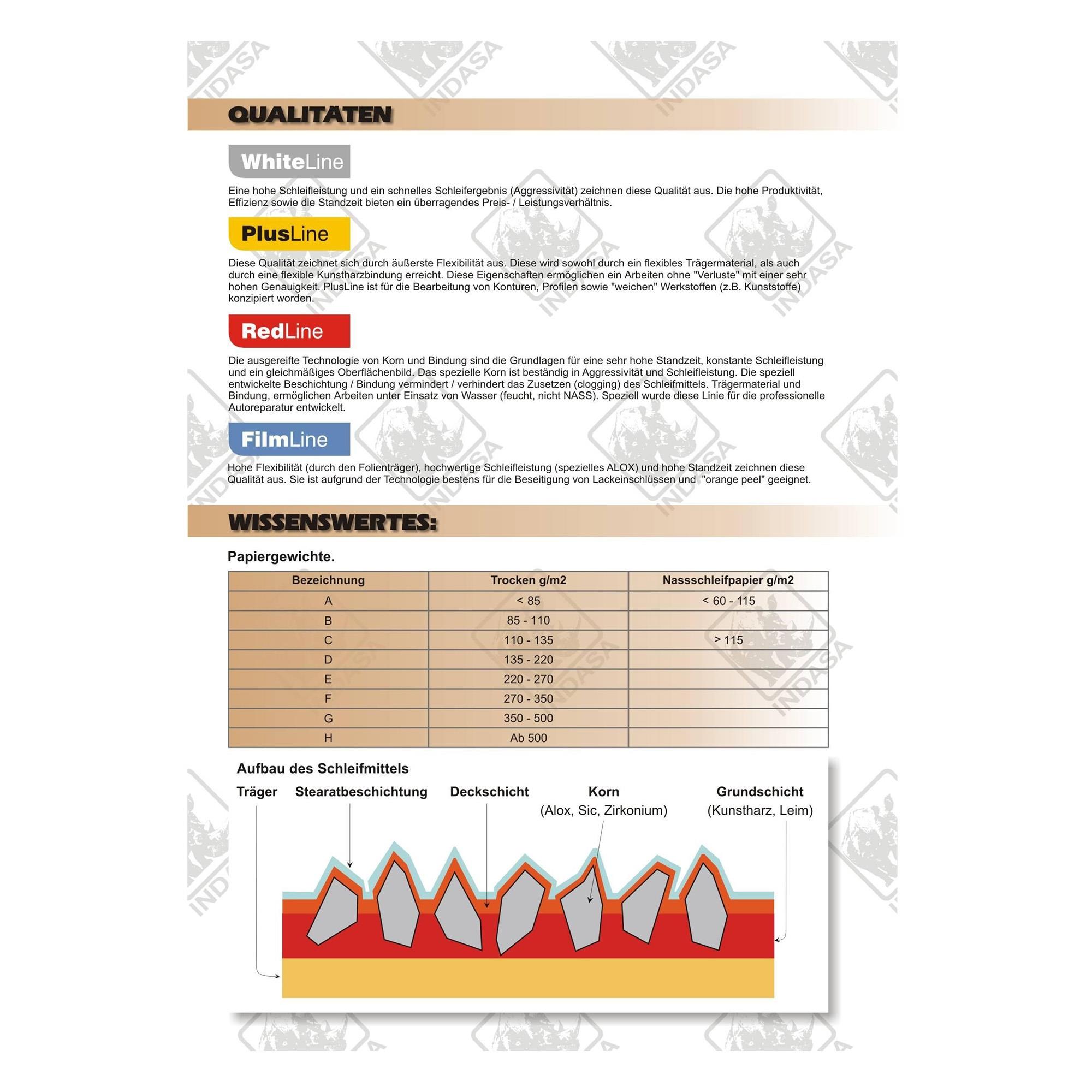 QUALITÄTEN

WhiteLine

Eine hohe Schleifleistung und ein schnelles Schleifergebnis (Aggressivität) zeichnen diese Qualität aus. Die hohe Produktivität, Effizienz sowie die Standzeit bieten ein überragendes Preis- / Leistungsverhältnis.

PlusLine

Diese Qualität zeichnet sich durch äußerste Flexibilität aus. Diese wird sowohl durch ein flexibles Trägermaterial, als auch durch eine flexible Kunstharzbindung erreicht. Diese Eigenschaften ermöglichen ein Arbeiten ohne "Verluste" mit einer sehr hohen Genauigkeit. PlusLine ist für die Bearbeitung von Konturen, Profilen sowie "weichen" Werkstoffen (z.B. Kunststoffe) konzipiert worden.

RedLine

Die ausgereifte Technologie von Korn und Bindung sind die Grundlagen für eine sehr hohe Standzeit, konstante Schleifleistung und ein gleichmäßiges Oberflächenbild. Das spezielle Korn ist beständig in Aggressivität und Schleifleistung. Die speziell entwickelte Beschichtung / Bindung vermindert / verhindert das Zusetzen (clogging) des Schleifmittels. Trägermaterial und Bindung, ermöglichen Arbeiten unter Einsatz von Wasser (feucht, nicht NASS). Speziell wurde diese Linie für die professionelle Autoreparatur entwickelt.

FilmLine

Hohe Flexibilität (durch den Folienträger), hochwertige Schleifleistung (spezielles ALOX) und hohe Standzeit zeichnen diese Qualität aus. Sie ist aufgrund der Technologie bestens für die Beseitigung von Lackeinschlüssen und "orange peel" geeignet.

WISSENSWERTES:

Papiergewichte.

| Bezeichnung | Trocken g/m2 | Nassschleifpapier g/m2 |
|---|---|---|
| A | < 85 | < 60 - 115 |
| B | 85 - 110 | |
| C | 110 - 135 | > 115 |
| D | 135 - 220 | |
| E | 220 - 270 | |
| F | 270 - 350 | |
| G | 350 - 500 | |
| H | Ab 500 | |

Aufbau des Schleifmittels

Träger

Stearatbeschichtung

Deckschicht

Korn
(Alox, Sic, Zirkonium)

Grundschicht
(Kunstharz, Leim)

INDASA